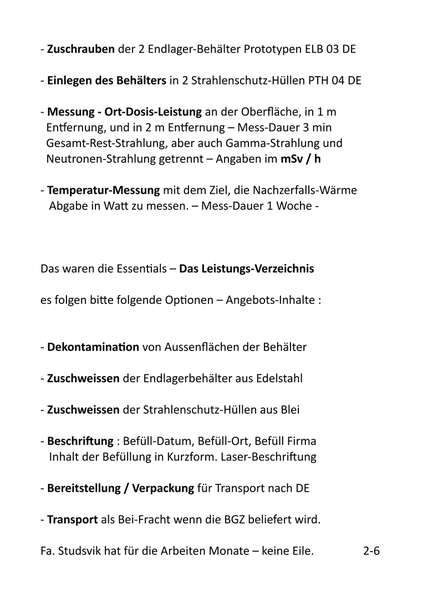 - Zuschrauben der 2 Endlager-Behälter Prototypen ELB 03 DE

- Einlegen des Behälters in 2 Strahlenschutz-Hüllen PTH 04 DE

- Messung - Ort-Dosis-Leistung an der Oberfläche, in 1 m Entfernung, und in 2 m Entfernung – Mess-Dauer 3 min Gesamt-Rest-Strahlung, aber auch Gamma-Strahlung und Neutronen-Strahlung getrennt – Angaben im mSv / h

- Temperatur-Messung mit dem Ziel, die Nachzerfalls-Wärme Abgabe in Watt zu messen. – Mess-Dauer 1 Woche -

Das waren die Essentials – Das Leistungs-Verzeichnis

es folgen bitte folgende Optionen – Angebots-Inhalte :

- Dekontamination von Aussenflächen der Behälter

- Zuschweissen der Endlagerbehälter aus Edelstahl

- Zuschweissen der Strahlenschutz-Hüllen aus Blei

- Beschriftung : Befüll-Datum, Befüll-Ort, Befüll Firma Inhalt der Befüllung in Kurzform. Laser-Beschriftung

- Bereitstellung / Verpackung für Transport nach DE

- Transport als Bei-Fracht wenn die BGZ beliefert wird.

Fa. Studsvik hat für die Arbeiten Monate – keine Eile. 2-6